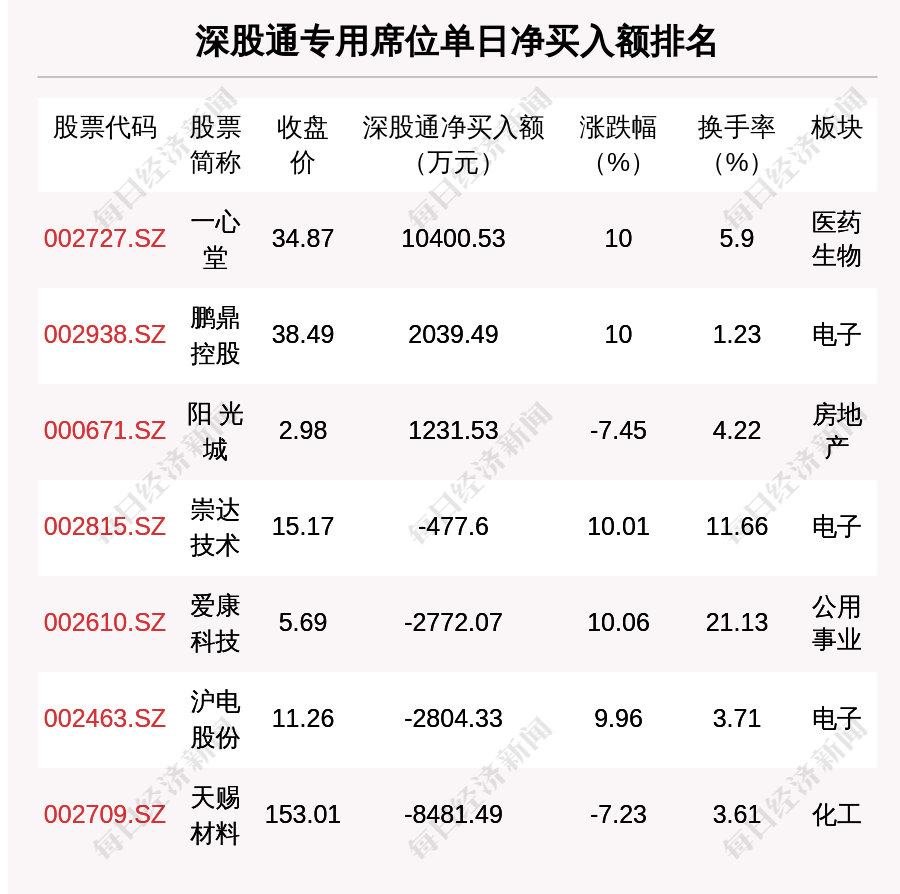 深股通专用席位单日净买入额排名

| 股票代码 | 股票简称 | 收盘价 | 深股通净买入额（万元） | 涨跌幅（%） | 换手率（%） | 板块 |
|---|---|---|---|---|---|---|
| 002727.SZ | 一心堂 | 34.87 | 10400.53 | 10 | 5.9 | 医药生物 |
| 002938.SZ | 鹏鼎控股 | 38.49 | 2039.49 | 10 | 1.23 | 电子 |
| 000671.SZ | 阳光城 | 2.98 | 1231.53 | -7.45 | 4.22 | 房地产 |
| 002815.SZ | 崇达技术 | 15.17 | -477.6 | 10.01 | 11.66 | 电子 |
| 002610.SZ | 爱康科技 | 5.69 | -2772.07 | 10.06 | 21.13 | 公用事业 |
| 002463.SZ | 沪电股份 | 11.26 | -2804.33 | 9.96 | 3.71 | 电子 |
| 002709.SZ | 天赐材料 | 153.01 | -8481.49 | -7.23 | 3.61 | 化工 |

每日经济新闻